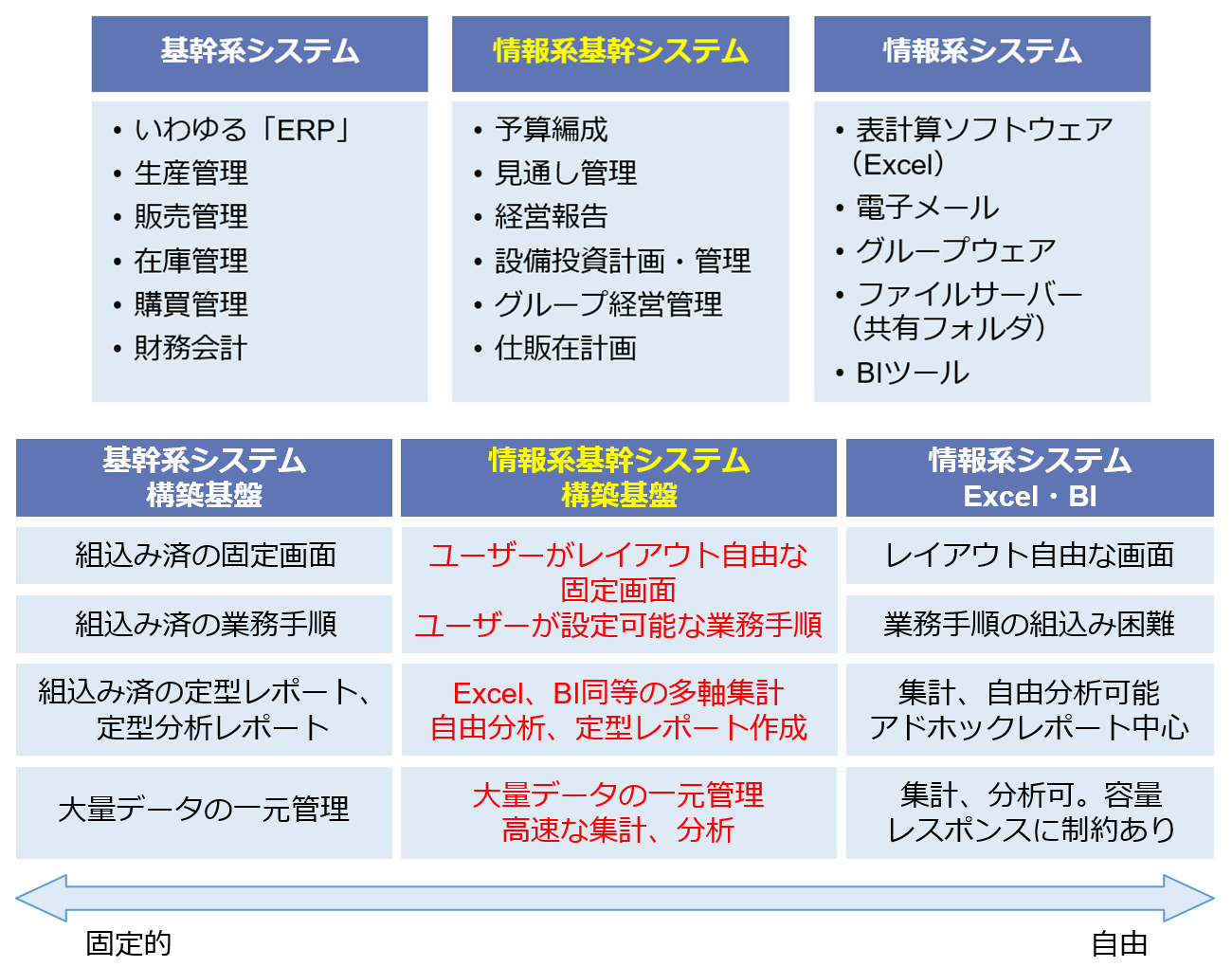 基幹系システム

• いわゆる「ERP」
• 生産管理
• 販売管理
• 在庫管理
• 購買管理
• 財務会計

情報系基幹システム

• 予算編成
• 見通し管理
• 経営報告
• 設備投資計画・管理
• グループ経営管理
• 仕販在計画

情報系システム

• 表計算ソフトウェア（Excel）
• 電子メール
• グループウェア
• ファイルサーバー（共有フォルダ）
• BIツール

| 基幹系システム 構築基盤 | 情報系基幹システム 構築基盤 | 情報系システム Excel・BI |
|---|---|---|
| 組込み済の固定画面 | ユーザーがレイアウト自由な固定画面 | レイアウト自由な画面 |
| 組込み済の業務手順 | ユーザーが設定可能な業務手順 | 業務手順の組込み困難 |
| 組込み済の定型レポート、定型分析レポート | Excel、BI同等の多軸集計 自由分析、定型レポート作成 | 集計、自由分析可能 アドホックレポート中心 |
| 大量データの一元管理 | 大量データの一元管理 高速な集計、分析 | 集計、分析可。容量 レスポンスに制約あり |

固定的

自由